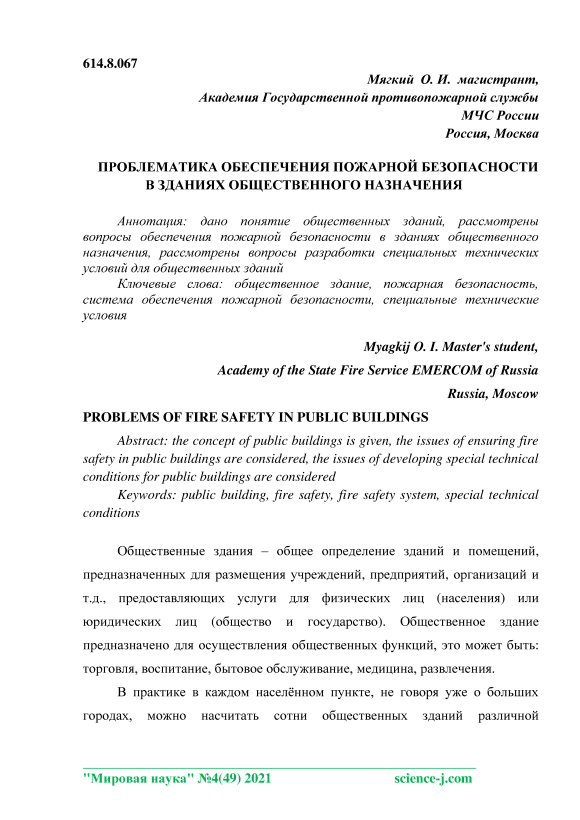 614.8.067

Мягкий О. И. магистрант,
Академия Государственной противопожарной службы
МЧС России
Россия, Москва

ПРОБЛЕМАТИКА ОБЕСПЕЧЕНИЯ ПОЖАРНОЙ БЕЗОПАСНОСТИ В ЗДАНИЯХ ОБЩЕСТВЕННОГО НАЗНАЧЕНИЯ

Аннотация: дано понятие общественных зданий, рассмотрены вопросы обеспечения пожарной безопасности в зданиях общественного назначения, рассмотрены вопросы разработки специальных технических условий для общественных зданий

Ключевые слова: общественное здание, пожарная безопасность, система обеспечения пожарной безопасности, специальные технические условия

Myagkij O. I. Master's student,
Academy of the State Fire Service EMERCOM of Russia
Russia, Moscow

PROBLEMS OF FIRE SAFETY IN PUBLIC BUILDINGS

Abstract: the concept of public buildings is given, the issues of ensuring fire safety in public buildings are considered, the issues of developing special technical conditions for public buildings are considered

Keywords: public building, fire safety, fire safety system, special technical conditions

Общественные здания – общее определение зданий и помещений, предназначенных для размещения учреждений, предприятий, организаций и т.д., предоставляющих услуги для физических лиц (населения) или юридических лиц (общество и государство). Общественное здание предназначено для осуществления общественных функций, это может быть: торговля, воспитание, бытовое обслуживание, медицина, развлечения.

В практике в каждом населённом пункте, не говоря уже о больших городах, можно насчитать сотни общественных зданий различной

"Мировая наука" №4(49) 2021 science-j.com